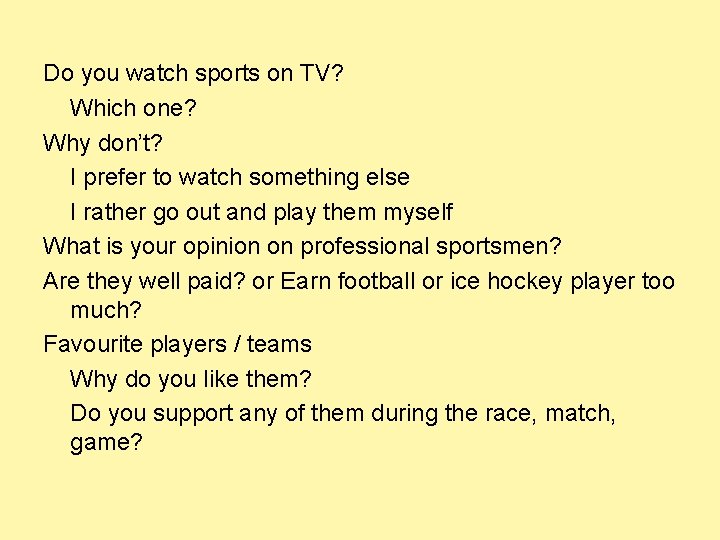 Do you watch sports on TV?

Which one?

Why don’t?

I prefer to watch something else

I rather go out and play them myself

What is your opinion on professional sportsmen?

Are they well paid? or Earn football or ice hockey player too much?

Favourite players / teams

Why do you like them?

Do you support any of them during the race, match, game?